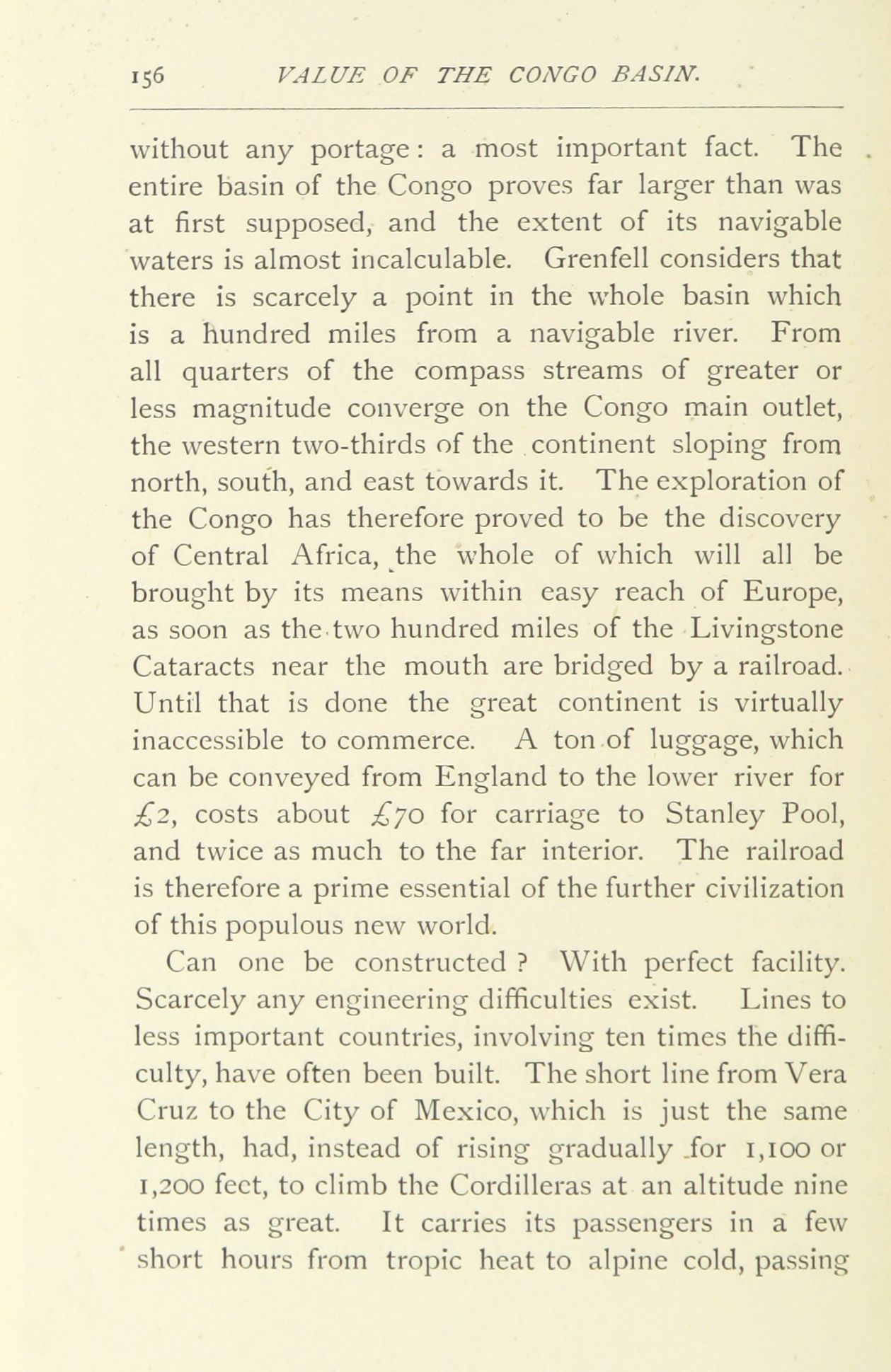 156 VALUE OF THE CONGO BASIN.

without any portage: a most important fact. The entire basin of the Congo proves far larger than was at first supposed, and the extent of its navigable waters is almost incalculable. Grenfell considers that there is scarcely a point in the whole basin which is a hundred miles from a navigable river. From all quarters of the compass streams of greater or less magnitude converge on the Congo main outlet, the western two-thirds of the continent sloping from north, south, and east towards it. The exploration of the Congo has therefore proved to be the discovery of Central Africa, the whole of which will all be brought by its means within easy reach of Europe, as soon as the two hundred miles of the Livingstone Cataracts near the mouth are bridged by a railroad. Until that is done the great continent is virtually inaccessible to commerce. A ton of luggage, which can be conveyed from England to the lower river for £2, costs about £70 for carriage to Stanley Pool, and twice as much to the far interior. The railroad is therefore a prime essential of the further civilization of this populous new world.

Can one be constructed? With perfect facility. Scarcely any engineering difficulties exist. Lines to less important countries, involving ten times the difficulty, have often been built. The short line from Vera Cruz to the City of Mexico, which is just the same length, had, instead of rising gradually for 1,100 or 1,200 feet, to climb the Cordilleras at an altitude nine times as great. It carries its passengers in a few short hours from tropic heat to alpine cold, passing